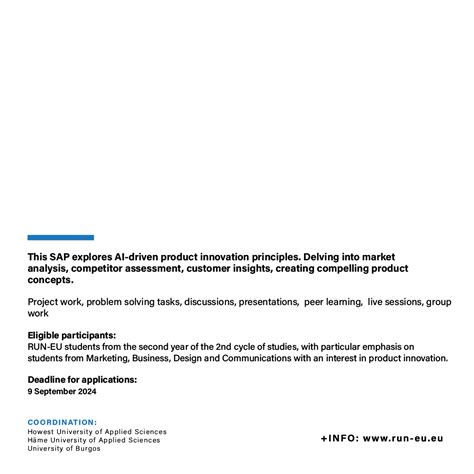 This SAP explores AI-driven product innovation principles. Delving into market analysis, competitor assessment, customer insights, creating compelling product concepts.

Project work, problem solving tasks, discussions, presentations, peer learning, live sessions, group work

Eligible participants:
RUN-EU students from the second year of the 2nd cycle of studies, with particular emphasis on students from Marketing, Business, Design and Communications with an interest in product innovation.

Deadline for applications:
9 September 2024

COORDINATION:
Howest University of Applied Sciences
Häme University of Applied Sciences
University of Burgos

+INFO: www.run-eu.eu